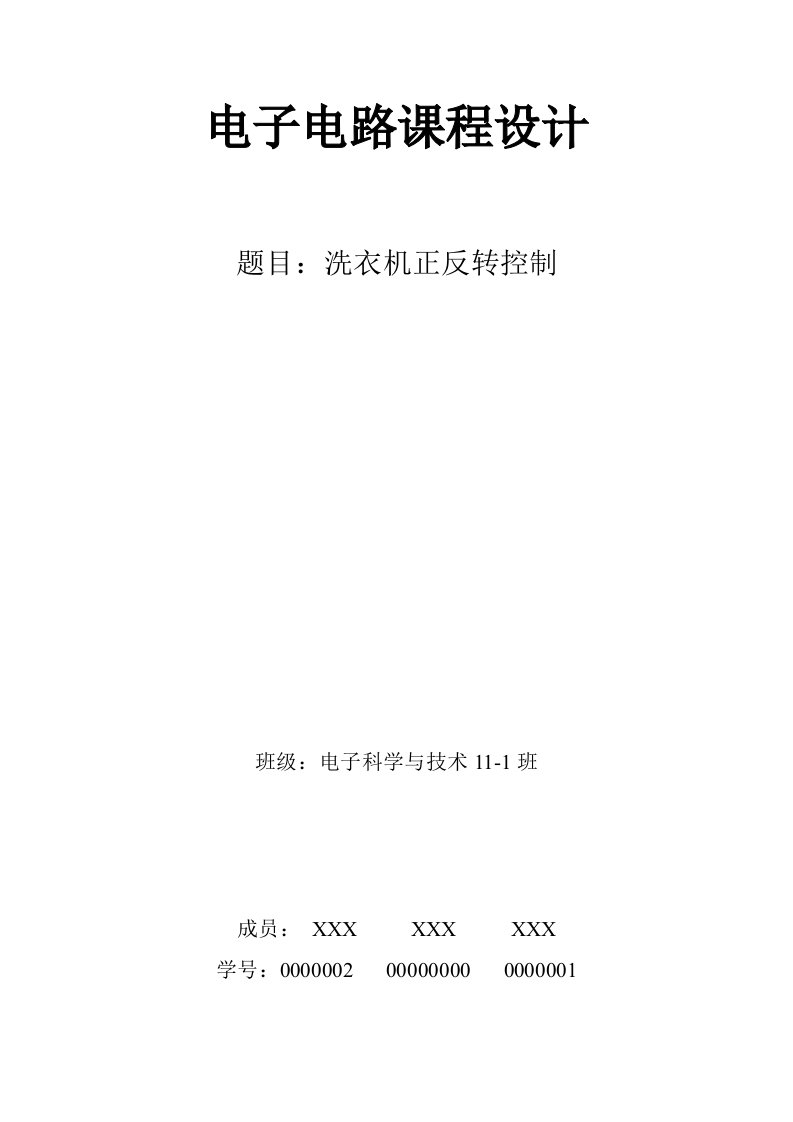 电子电路课程设计

题目：洗衣机正反转控制

班级：电子科学与技术 11-1 班

成员： XXX XXX XXX

学号：0000002 00000000 0000001